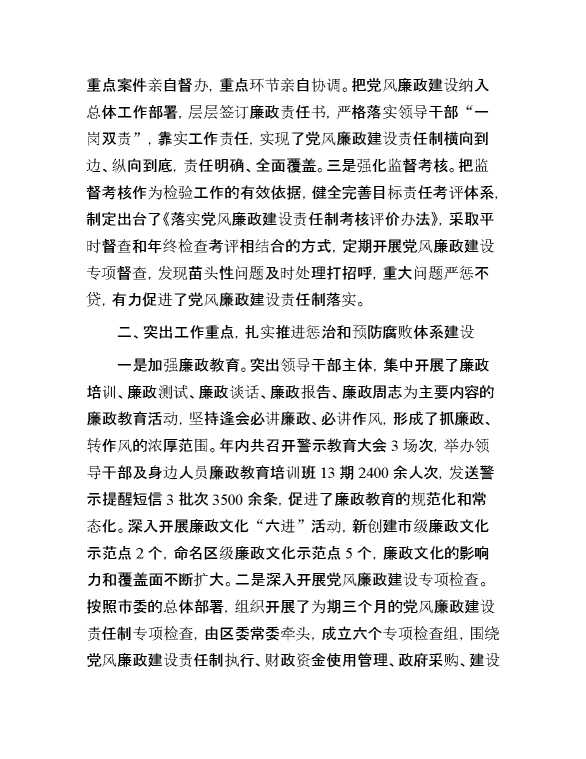 重点案件亲自督办，重点环节亲自协调。把党风廉政建设纳入总体工作部署，层层签订廉政责任书，严格落实领导干部“一岗双责”，靠实工作责任，实现了党风廉政建设责任制横向到边、纵向到底，责任明确、全面覆盖。三是强化监督考核。把监督考核作为检验工作的有效依据，健全完善目标责任考评体系，制定出台了《落实党风廉政建设责任制考核评价办法》，采取平时督查和年终检查考评相结合的方式，定期开展党风廉政建设专项督查，发现苗头性问题及时处理打招呼，重大问题严惩不贷，有力促进了党风廉政建设责任制落实。

二、突出工作重点，扎实推进惩治和预防腐败体系建设

一是加强廉政教育。突出领导干部主体，集中开展了廉政培训、廉政测试、廉政谈话、廉政报告、廉政周志为主要内容的廉政教育活动，坚持逢会必讲廉政、必讲作风，形成了抓廉政、转作风的浓厚范围。年内共召开警示教育大会 3 场次，举办领导干部及身边人员廉政教育培训班 13 期 2400 余人次，发送警示提醒短信 3 批次 3500 余条，促进了廉政教育的规范化和常态化。深入开展廉政文化“六进”活动，新创建市级廉政文化示范点 2 个，命名区级廉政文化示范点 5 个，廉政文化的影响力和覆盖面不断扩大。二是深入开展党风廉政建设专项检查。按照市委的总体部署，组织开展了为期三个月的党风廉政建设责任制专项检查，由区委常委牵头，成立六个专项检查组，围绕党风廉政建设责任制执行、财政资金使用管理、政府采购、建设